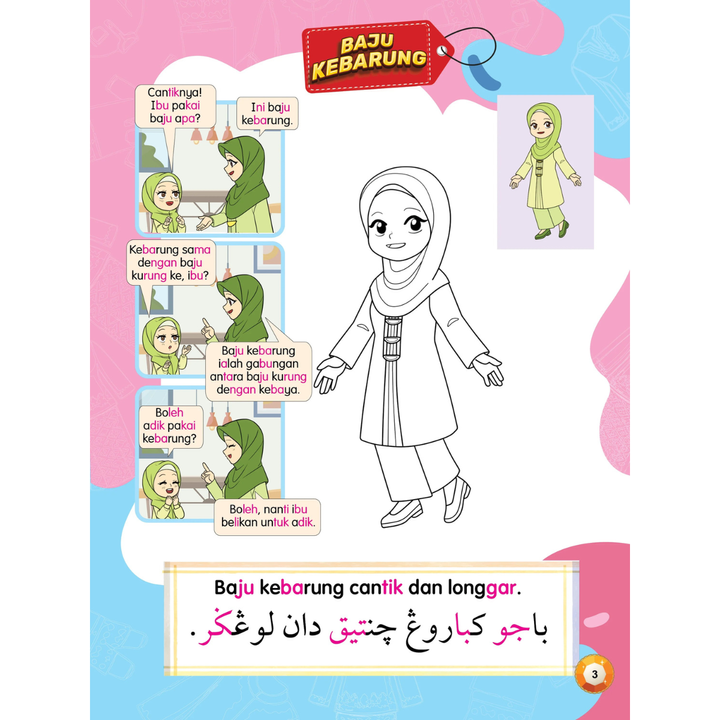 BAJU KEBARUNG

Cantiknya! Ibu pakai baju apa?

Ini baju kebarung.

Kebarung sama dengan baju kurung ke, ibu?

Baju kebarung ialah gabungan antara baju kurung dengan kebaya.

Boleh adik pakai kebarung?

Boleh, nanti ibu belikan untuk adik.

Baju kebarung cantik dan longgar.

باجو كباروڠ چنتيق دان لوڠݢر.

3